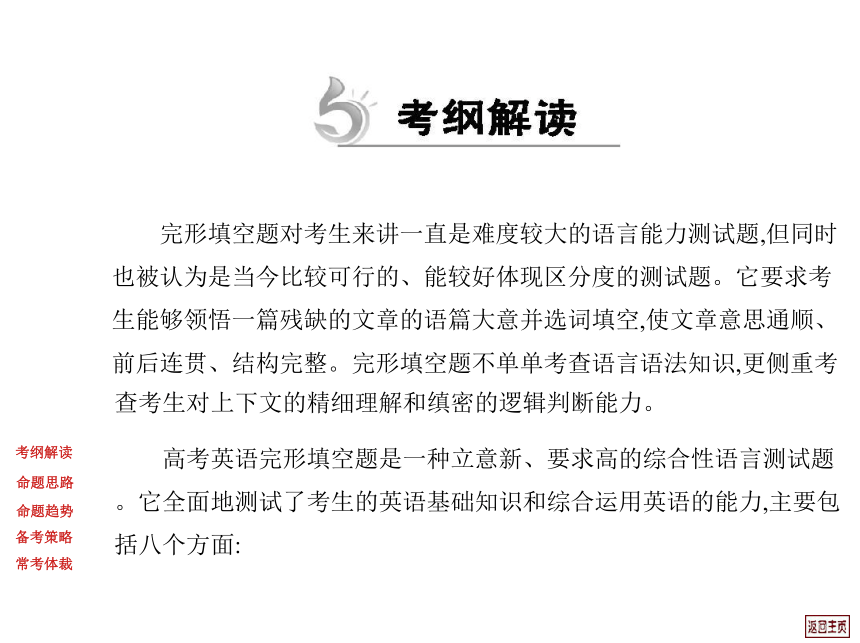 考纲解读

完形填空题对考生来讲一直是难度较大的语言能力测试题,但同时也被认为是当今比较可行的、能较好体现区分度的测试题。它要求考生能够领悟一篇残缺的文章的语篇大意并选词填空,使文章意思通顺、前后连贯、结构完整。完形填空题不单单考查语言语法知识,更侧重考查考生对上下文的精细理解和缜密的逻辑判断能力。

高考英语完形填空题是一种立意新、要求高的综合性语言测试题。它全面地测试了考生的英语基础知识和综合运用英语的能力,主要包括八个方面:

考纲解读
命题思路
命题趋势
备考策略
常考体裁

返回主页